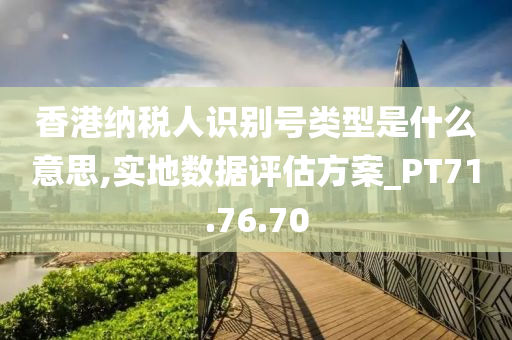 香港纳税人识别号类型是什么意思,实地数据评估方案_PT71.76.70